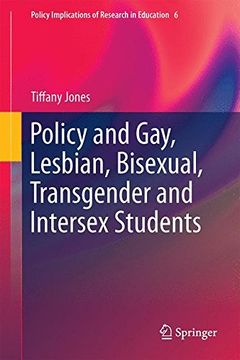 Policy Implications of Research in Education 6

Tiffany Jones

Policy and Gay, Lesbian, Bisexual, Transgender and Intersex Students

Springer